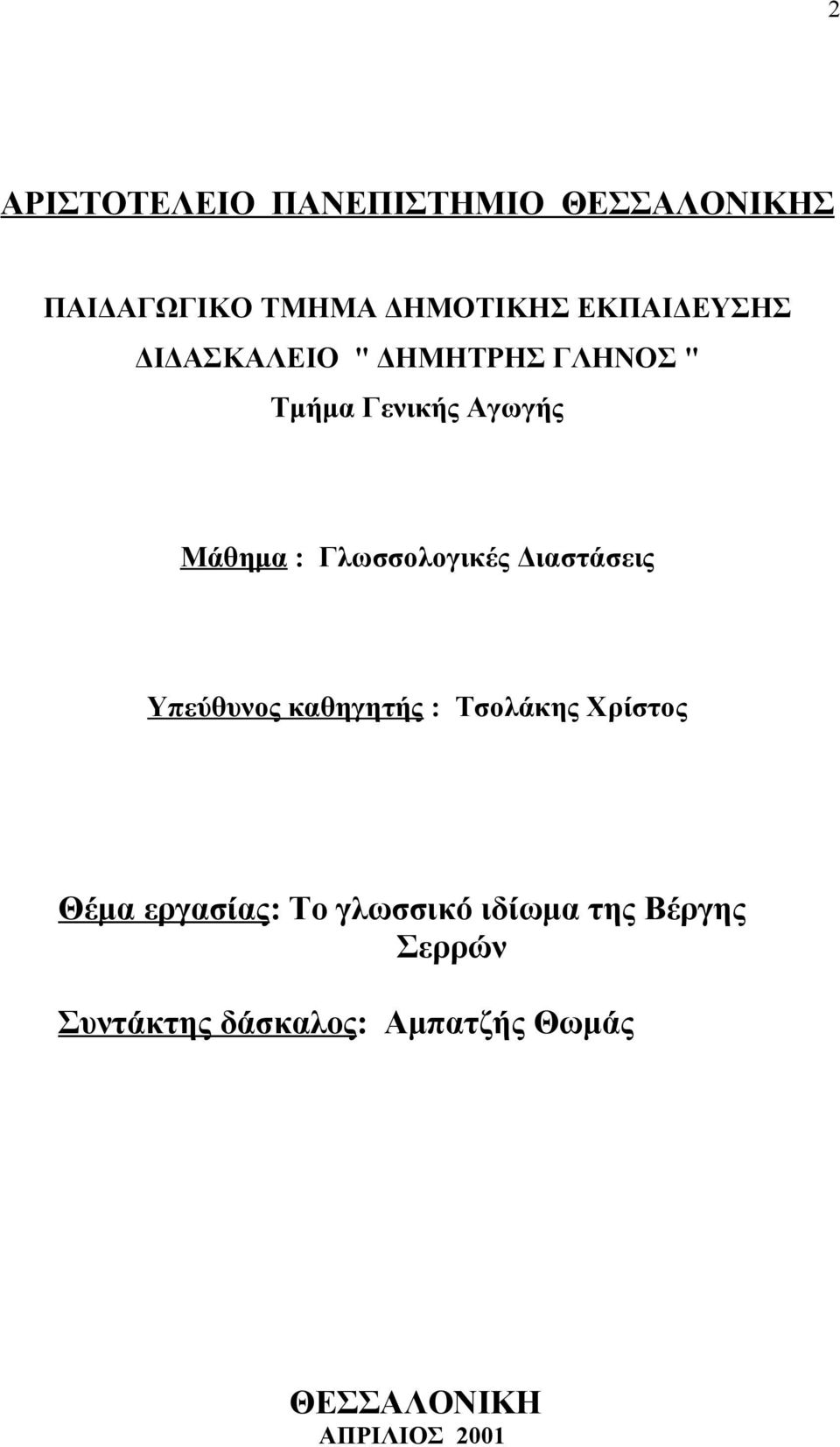 2

ΑΡΙΣΤΟΤΕΛΕΙΟ ΠΑΝΕΠΙΣΤΗΜΙΟ ΘΕΣΣΑΛΟΝΙΚΗΣ

ΠΑΙΔΑΓΩΓΙΚΟ ΤΜΗΜΑ ΔΗΜΟΤΙΚΗΣ ΕΚΠΑΙΔΕΥΣΗΣ
ΔΙΔΑΣΚΑΛΕΙΟ " ΔΗΜΗΤΡΗΣ ΓΛΗΝΟΣ "
Τμήμα Γενικής Αγωγής

Μάθημα : Γλωσσολογικές Διαστάσεις

Υπεύθυνος καθηγητής : Τσολάκης Χρίστος

Θέμα εργασίας: Το γλωσσικό ιδίωμα της Βέργης Σερρών

Συντάκτης δάσκαλος: Αμπατζής Θωμάς

ΘΕΣΣΑΛΟΝΙΚΗ
ΑΠΡΙΛΙΟΣ 2001